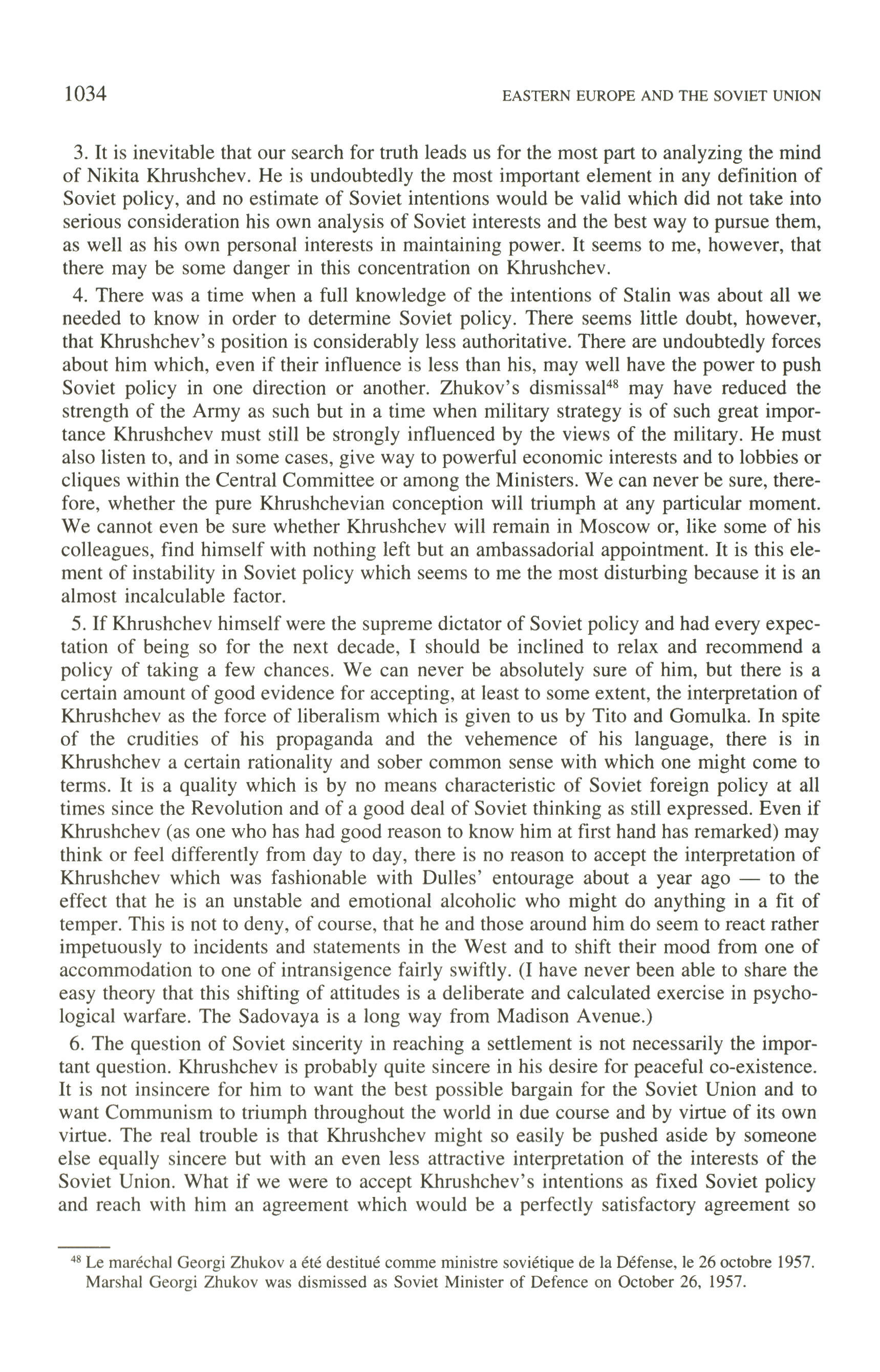 1034 EASTERN EUROPE AND THE SOVIET UNION

3. It is inevitable that our search for truth leads us for the most part to analyzing the mind of Nikita Khrushchev. He is undoubtedly the most important element in any definition of Soviet policy, and no estimate of Soviet intentions would be valid which did not take into serious consideration his own analysis of Soviet interests and the best way to pursue them, as well as his own personal interests in maintaining power. It seems to me, however, that there may be some danger in this concentration on Khrushchev.

4. There was a time when a full knowledge of the intentions of Stalin was about all we needed to know in order to determine Soviet policy. There seems little doubt, however, that Khrushchev's position is considerably less authoritative. There are undoubtedly forces about him which, even if their influence is less than his, may well have the power to push Soviet policy in one direction or another. Zhukov's dismissal$^{48}$ may have reduced the strength of the Army as such but in a time when military strategy is of such great importance Khrushchev must still be strongly influenced by the views of the military. He must also listen to, and in some cases, give way to powerful economic interests and to lobbies or cliques within the Central Committee or among the Ministers. We can never be sure, therefore, whether the pure Khrushchevian conception will triumph at any particular moment. We cannot even be sure whether Khrushchev will remain in Moscow or, like some of his colleagues, find himself with nothing left but an ambassadorial appointment. It is this element of instability in Soviet policy which seems to me the most disturbing because it is an almost incalculable factor.

5. If Khrushchev himself were the supreme dictator of Soviet policy and had every expectation of being so for the next decade, I should be inclined to relax and recommend a policy of taking a few chances. We can never be absolutely sure of him, but there is a certain amount of good evidence for accepting, at least to some extent, the interpretation of Khrushchev as the force of liberalism which is given to us by Tito and Gomulka. In spite of the crudities of his propaganda and the vehemence of his language, there is in Khrushchev a certain rationality and sober common sense with which one might come to terms. It is a quality which is by no means characteristic of Soviet foreign policy at all times since the Revolution and of a good deal of Soviet thinking as still expressed. Even if Khrushchev (as one who has had good reason to know him at first hand has remarked) may think or feel differently from day to day, there is no reason to accept the interpretation of Khrushchev which was fashionable with Dulles' entourage about a year ago — to the effect that he is an unstable and emotional alcoholic who might do anything in a fit of temper. This is not to deny, of course, that he and those around him do seem to react rather impetuously to incidents and statements in the West and to shift their mood from one of accommodation to one of intransigence fairly swiftly. (I have never been able to share the easy theory that this shifting of attitudes is a deliberate and calculated exercise in psychological warfare. The Sadovaya is a long way from Madison Avenue.)

6. The question of Soviet sincerity in reaching a settlement is not necessarily the important question. Khrushchev is probably quite sincere in his desire for peaceful co-existence. It is not insincere for him to want the best possible bargain for the Soviet Union and to want Communism to triumph throughout the world in due course and by virtue of its own virtue. The real trouble is that Khrushchev might so easily be pushed aside by someone else equally sincere but with an even less attractive interpretation of the interests of the Soviet Union. What if we were to accept Khrushchev's intentions as fixed Soviet policy and reach with him an agreement which would be a perfectly satisfactory agreement so

$^{48}$ Le maréchal Georgi Zhukov a été destitué comme ministre soviétique de la Défense, le 26 octobre 1957. Marshal Georgi Zhukov was dismissed as Soviet Minister of Defence on October 26, 1957.